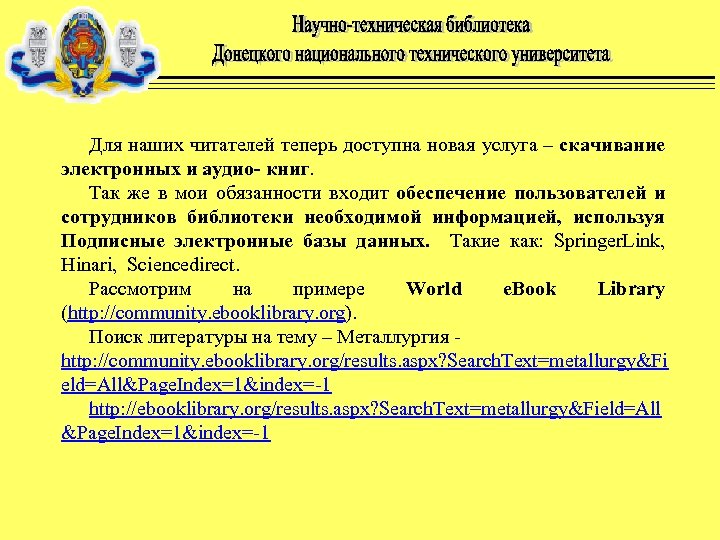 Научно-техническая библиотека
Донецкого национального технического университета

Для наших читателей теперь доступна новая услуга – скачивание электронных и аудио- книг.

Так же в мои обязанности входит обеспечение пользователей и сотрудников библиотеки необходимой информацией, используя Подписные электронные базы данных. Такие как: SpringerLink, Hinari, Sciencedirect.

Рассмотрим на примере World eBook Library (http://community.ebooklibrary.org).

Поиск литературы на тему – Металлургия - http://community.ebooklibrary.org/results.aspx?SearchText=metallurgy&Field=All&PageIndex=1&index=-1

http://ebooklibrary.org/results.aspx?SearchText=metallurgy&Field=All&PageIndex=1&index=-1